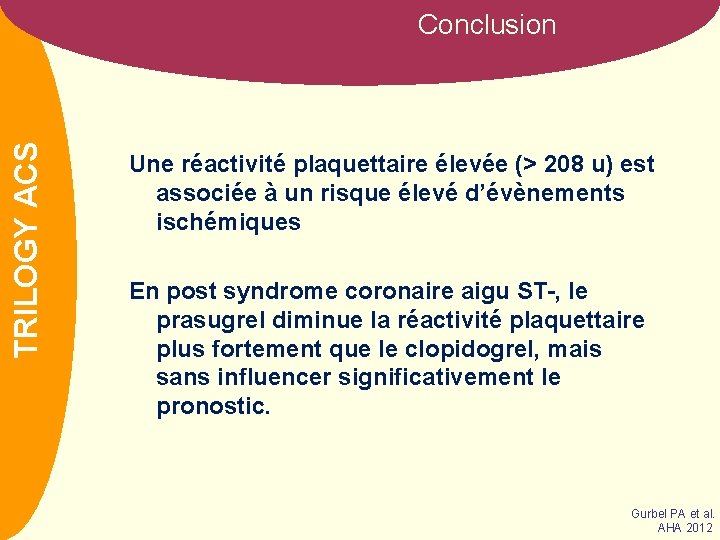 Conclusion

TRILOGY ACS

Une réactivité plaquettaire élevée (> 208 u) est associée à un risque élevé d'évènements ischémiques

En post syndrome coronaire aigu ST-, le prasugrel diminue la réactivité plaquettaire plus fortement que le clopidogrel, mais sans influencer significativement le pronostic.

Gurbel PA et al.
AHA 2012